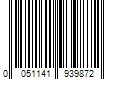 0 051141 939872